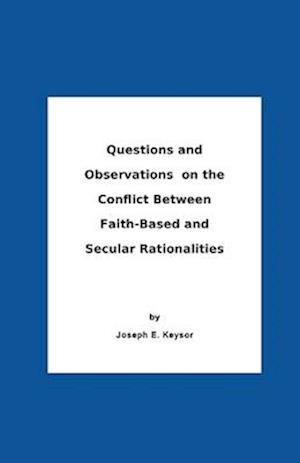 Questions and Observations on the Conflict Between Faith-Based and Secular Rationalities

by

Joseph E. Keysor